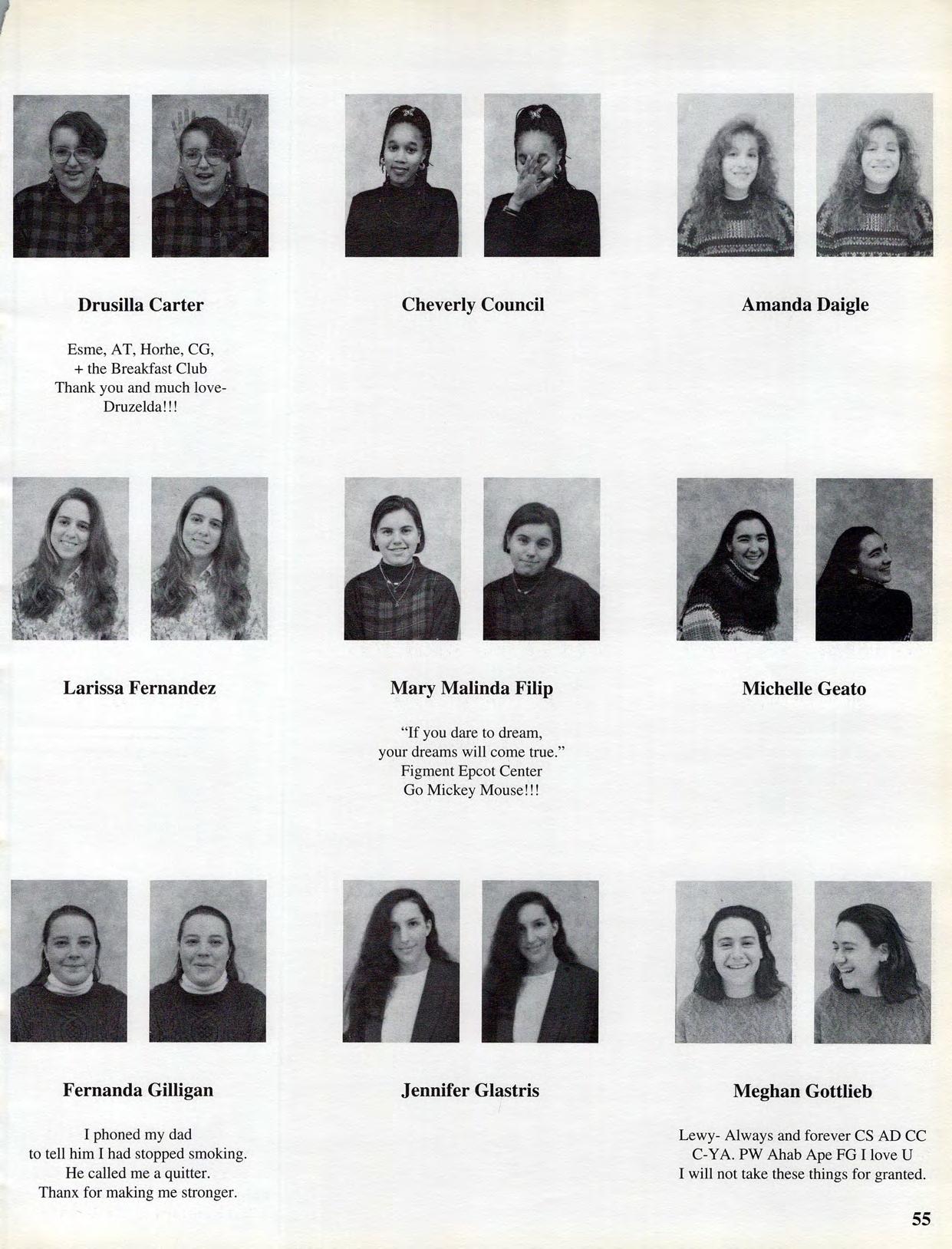 Drusilla Carter

Esme, AT, Horhe, CG,
+ the Breakfast Club
Thank you and much love-
Druzelda!!!

Cheverly Council

Amanda Daigle

Larissa Fernandez

Mary Malinda Filip

"If you dare to dream,
your dreams will come true."
Figment Epcot Center
Go Mickey Mouse!!!

Michelle Geato

Fernanda Gilligan

I phoned my dad
to tell him I had stopped smoking.
He called me a quitter.
Thanx for making me stronger.

Jennifer Glastris

Meghan Gottlieb

Lewy- Always and forever CS AD CC
C-YA. PW Ahab Ape FG I love U
I will not take these things for granted.

55